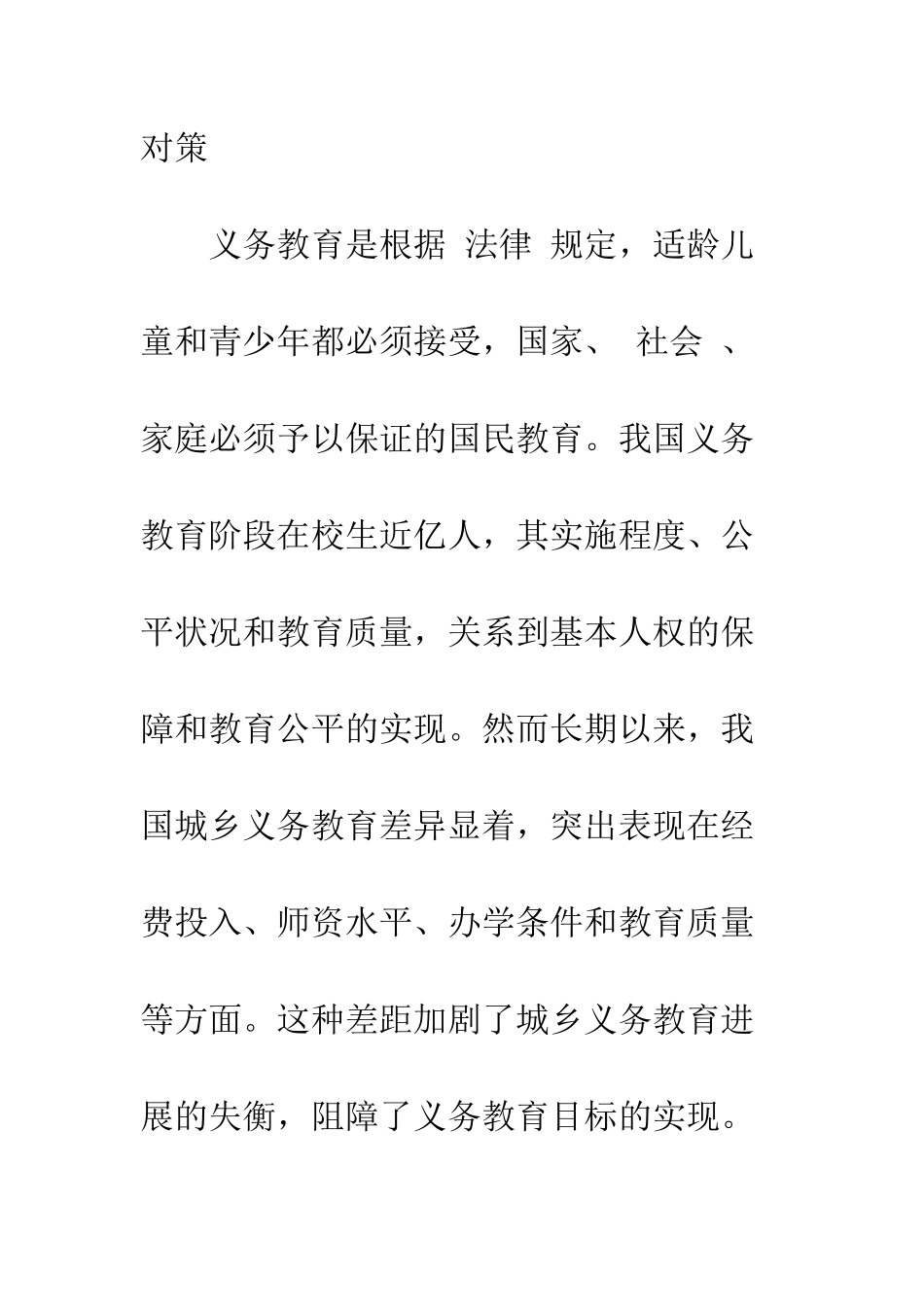 对策

义务教育是根据 法律 规定，适龄儿童和青少年都必须接受，国家、 社会 、家庭必须予以保证的国民教育。我国义务教育阶段在校生近亿人，其实施程度、公平状况和教育质量，关系到基本人权的保障和教育公平的实现。然而长期以来，我国城乡义务教育差异显着，突出表现在经费投入、师资水平、办学条件和教育质量等方面。这种差距加剧了城乡义务教育进展的失衡，阻障了义务教育目标的实现。